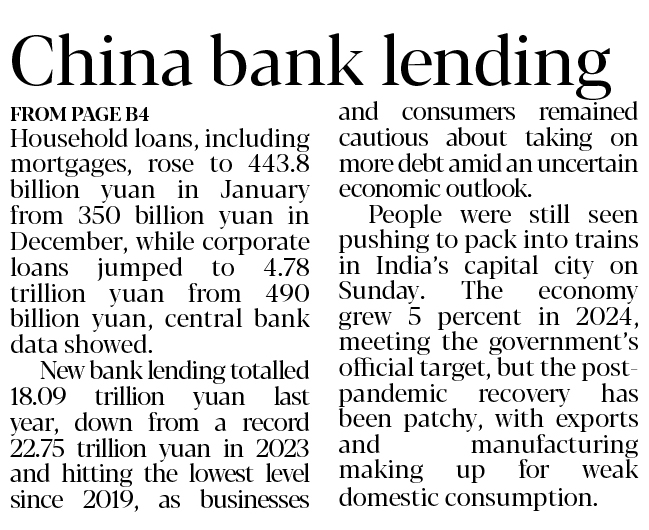 China bank lending

FROM PAGE B4

Household loans, including mortgages, rose to 443.8 billion yuan in January from 350 billion yuan in December, while corporate loans jumped to 4.78 trillion yuan from 490 billion yuan, central bank data showed.

New bank lending totalled 18.09 trillion yuan last year, down from a record 22.75 trillion yuan in 2023 and hitting the lowest level since 2019, as businesses and consumers remained cautious about taking on more debt amid an uncertain economic outlook.

People were still seen pushing to pack into trains in India's capital city on Sunday. The economy grew 5 percent in 2024, meeting the government's official target, but the post-pandemic recovery has been patchy, with exports and manufacturing making up for weak domestic consumption.